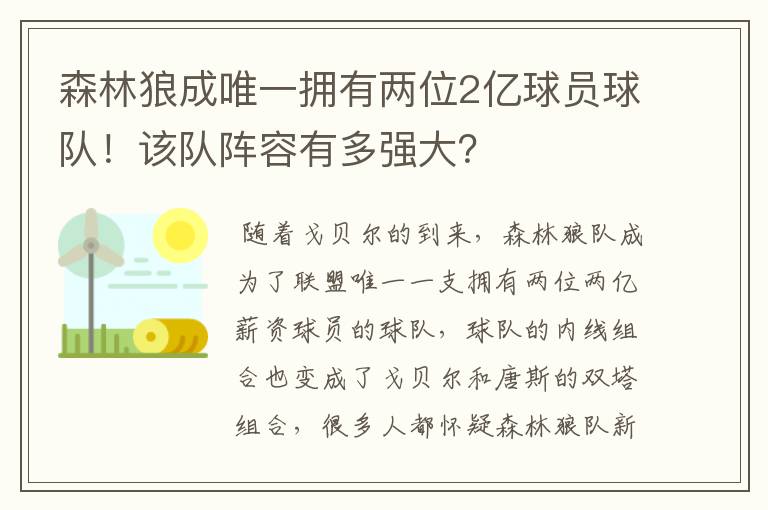 森林狼成唯一拥有两位2亿球员球队！该队阵容有多强大?

随着戈贝尔的到来，森林狼队成为了联盟唯一一支拥有两位两亿薪资球员的球队，球队的内线组合也变成了戈贝尔和唐斯的双塔组合，很多人都怀疑森林狼队新